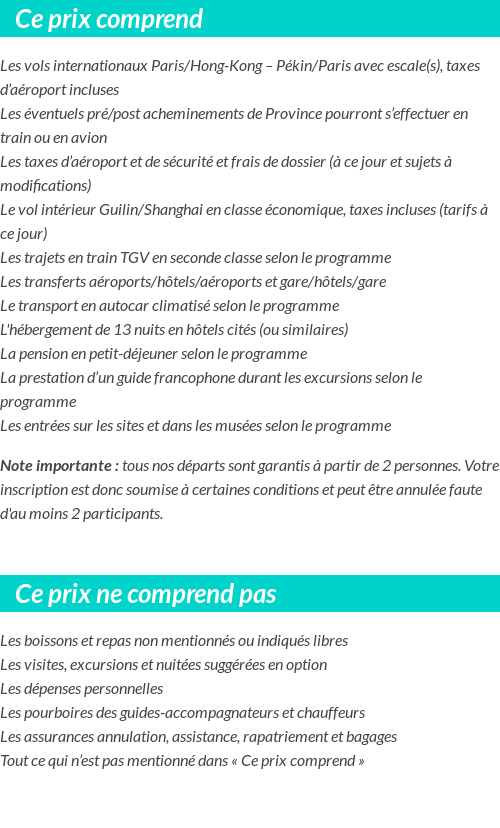 Ce prix comprend

Les vols internationaux Paris/Hong-Kong – Pékin/Paris avec escale(s), taxes d'aéroport incluses
Les éventuels pré/post acheminements de Province pourront s'effectuer en train ou en avion
Les taxes d'aéroport et de sécurité et frais de dossier (à ce jour et sujets à modifications)
Le vol intérieur Guilin/Shanghai en classe économique, taxes incluses (tarifs à ce jour)
Les trajets en train TGV en seconde classe selon le programme
Les transferts aéroports/hôtels/aéroports et gare/hôtels/gare
Le transport en autocar climatisé selon le programme
L'hébergement de 13 nuits en hôtels cités (ou similaires)
La pension en petit-déjeuner selon le programme
La prestation d'un guide francophone durant les excursions selon le programme
Les entrées sur les sites et dans les musées selon le programme

Note importante : tous nos départs sont garantis à partir de 2 personnes. Votre inscription est donc soumise à certaines conditions et peut être annulée faute d'au moins 2 participants.

Ce prix ne comprend pas

Les boissons et repas non mentionnés ou indiqués libres
Les visites, excursions et nuitées suggérées en option
Les dépenses personnelles
Les pourboires des guides-accompagnateurs et chauffeurs
Les assurances annulation, assistance, rapatriement et bagages
Tout ce qui n'est pas mentionné dans « Ce prix comprend »